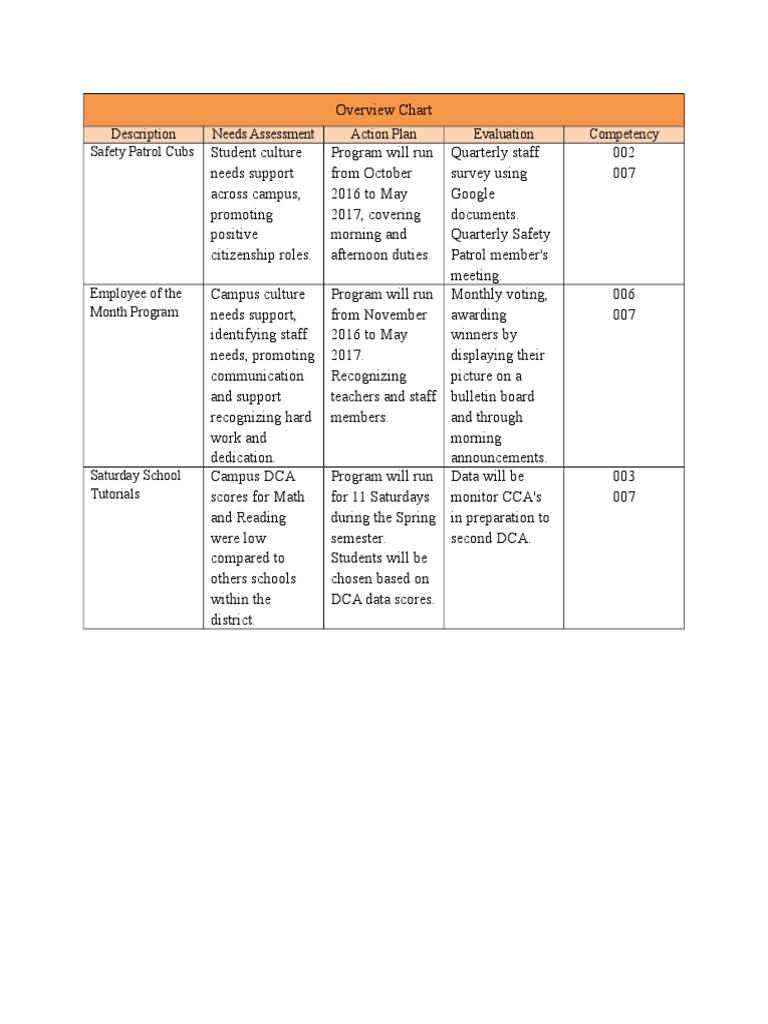 Overview Chart

| Description | Needs Assessment | Action Plan | Evaluation | Competency |
|---|---|---|---|---|
| Safety Patrol Cubs | Student culture needs support across campus, promoting positive citizenship roles. | Program will run from October 2016 to May 2017, covering morning and afternoon duties. | Quarterly staff survey using Google documents. Quarterly Safety Patrol member's meeting. | 002 007 |
| Employee of the Month Program | Campus culture needs support, identifying staff needs, promoting communication and support recognizing hard work and dedication. | Program will run from November 2016 to May 2017. Recognizing teachers and staff members. | Monthly voting, awarding winners by displaying their picture on a bulletin board and through morning announcements. | 006 007 |
| Saturday School Tutorials | Campus DCA scores for Math and Reading were low compared to others schools within the district. | Program will run for 11 Saturdays during the Spring semester. Students will be chosen based on DCA data scores. | Data will be monitor CCA's in preparation to second DCA. | 003 007 |